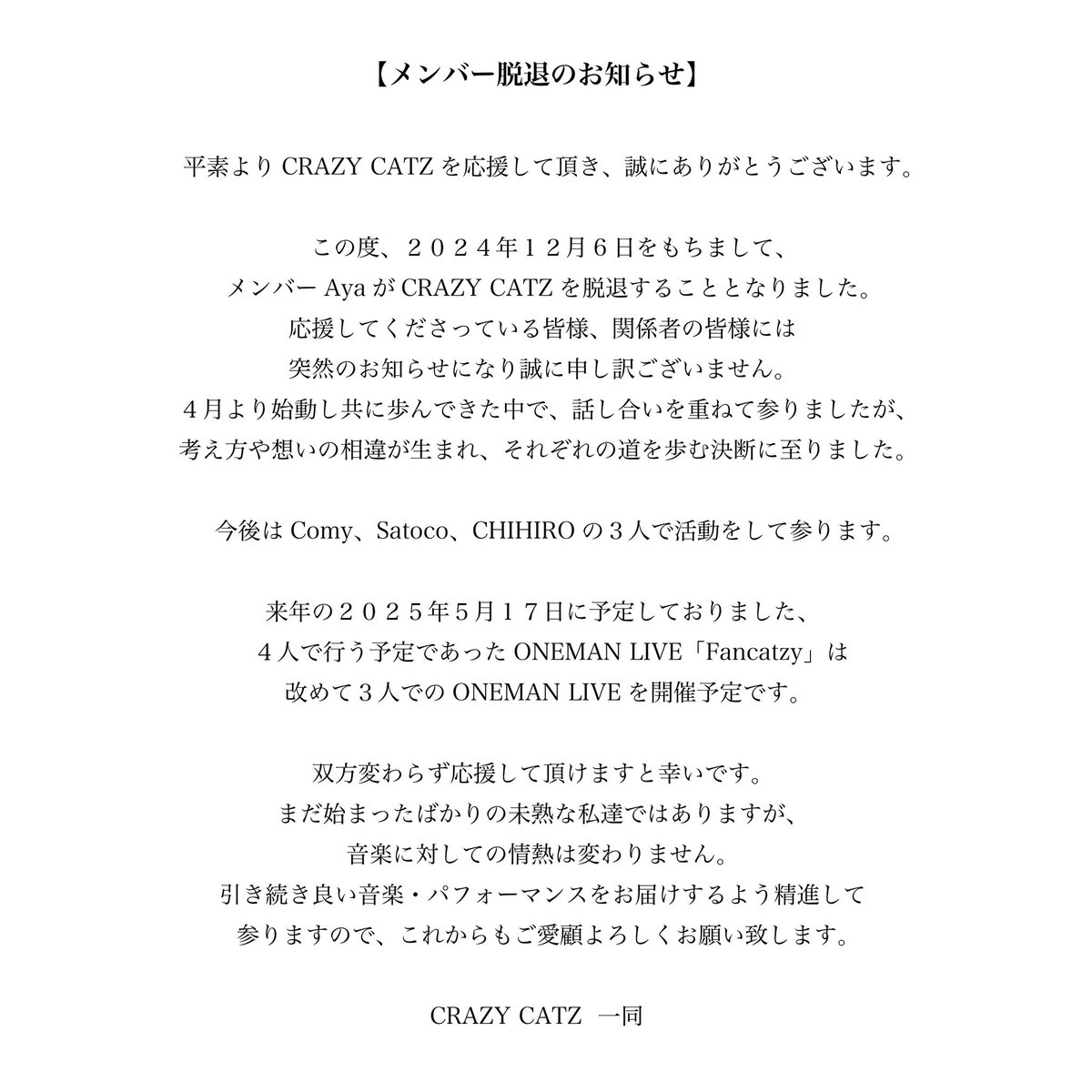 【メンバー脱退のお知らせ】

平素より CRAZY CATZ を応援して頂き、誠にありがとうございます。

この度、２０２４年１２月６日をもちまして、
メンバー Aya が CRAZY CATZ を脱退することとなりました。
応援してくださっている皆様、関係者の皆様には
突然のお知らせになり誠に申し訳ございません。
４月より始動し共に歩んできた中で、話し合いを重ねて参りましたが、
考え方や想いの相違が生まれ、それぞれの道を歩む決断に至りました。

今後は Comy、Satoco、CHIHIRO の３人で活動をして参ります。

来年の２０２５年５月１７日に予定しておりました、
４人で行う予定であった ONEMAN LIVE「Fancatzy」は
改めて３人での ONEMAN LIVE を開催予定です。

双方変わらず応援して頂けますと幸いです。
まだ始まったばかりの未熟な私達ではありますが、
音楽に対しての情熱は変わりません。
引き続き良い音楽・パフォーマンスをお届けするよう精進して
参りますので、これからもご愛顧よろしくお願い致します。

CRAZY CATZ 一同